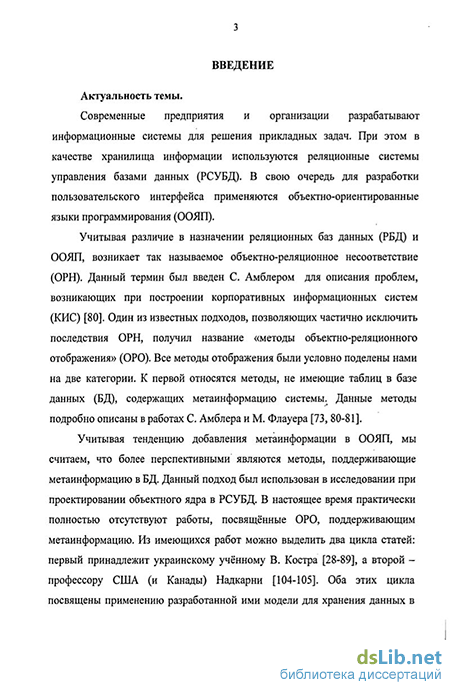 3

ВВЕДЕНИЕ

Актуальность темы.

Современные предприятия и организации разрабатывают информационные системы для решения прикладных задач. При этом в качестве хранилища информации используются реляционные системы управления базами данных (РСУБД). В свою очередь для разработки пользовательского интерфейса применяются объектно-ориентированные языки программирования (ООЯП).

Учитывая различие в назначении реляционных баз данных (РБД) и ООЯП, возникает так называемое объектно-реляционное несоответствие (ОРН). Данный термин был введен С. Амблером для описания проблем, возникающих при построении корпоративных информационных систем (КИС) [80]. Один из известных подходов, позволяющих частично исключить последствия ОРН, получил название «методы объектно-реляционного отображения» (ОРО). Все методы отображения были условно поделены нами на две категории. К первой относятся методы, не имеющие таблиц в базе данных (БД), содержащих метаинформацию системы. Данные методы подробно описаны в работах С. Амблера и М. Флауера [73, 80-81].

Учитывая тенденцию добавления метаинформации в ООЯП, мы считаем, что более перспективными являются методы, поддерживающие метаинформацию в БД. Данный подход был использован в исследовании при проектировании объектного ядра в РСУБД. В настоящее время практически полностью отсутствуют работы, посвящённые ОРО, поддерживающим метаинформацию. Из имеющихся работ можно выделить два цикла статей: первый принадлежит украинскому учённому В. Костра [28-89], а второй – профессору США (и Канады) Надкарни [104-105]. Оба этих цикла посвящены применению разработанной ими модели для хранения данных в

dsLib.net
библиотека диссертаций